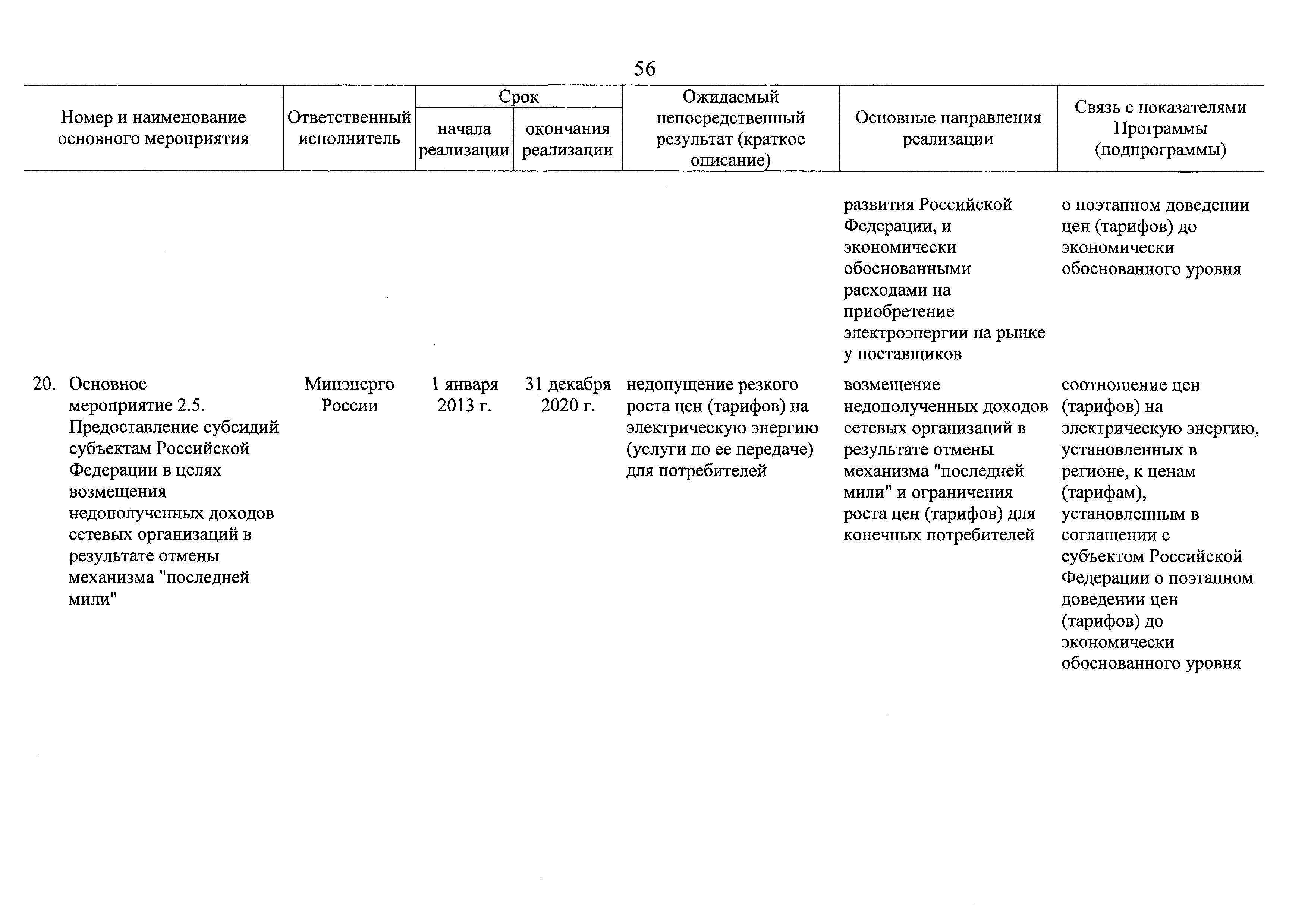 56

| Номер и наименование основного мероприятия | Ответственный исполнитель | Срок начала реализации | Срок окончания реализации | Ожидаемый непосредственный результат (краткое описание) | Основные направления реализации | Связь с показателями Программы (подпрограммы) |
|---|---|---|---|---|---|---|
| | | | | | развития Российской Федерации, и экономически обоснованными расходами на приобретение электроэнергии на рынке у поставщиков | о поэтапном доведении цен (тарифов) до экономически обоснованного уровня |
| 20. Основное мероприятие 2.5. Предоставление субсидий субъектам Российской Федерации в целях возмещения недополученных доходов сетевых организаций в результате отмены механизма "последней мили" | Минэнерго России | 1 января 2013 г. | 31 декабря 2020 г. | недопущение резкого роста цен (тарифов) на электрическую энергию (услуги по ее передаче) для потребителей | возмещение недополученных доходов сетевых организаций в результате отмены механизма "последней мили" и ограничения роста цен (тарифов) для конечных потребителей | соотношение цен (тарифов) на электрическую энергию, установленных в регионе, к ценам (тарифам), установленным в соглашении с субъектом Российской Федерации о поэтапном доведении цен (тарифов) до экономически обоснованного уровня |